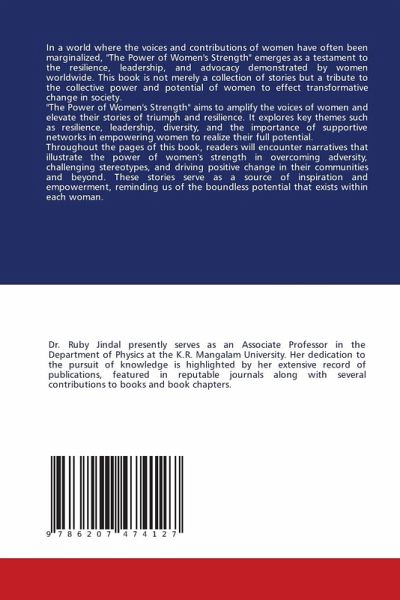 In a world where the voices and contributions of women have often been marginalized, "The Power of Women's Strength" emerges as a testament to the resilience, leadership, and advocacy demonstrated by women worldwide. This book is not merely a collection of stories but a tribute to the collective power and potential of women to effect transformative change in society.
"The Power of Women's Strength" aims to amplify the voices of women and elevate their stories of triumph and resilience. It explores key themes such as resilience, leadership, diversity, and the importance of supportive networks in empowering women to realize their full potential.
Throughout the pages of this book, readers will encounter narratives that illustrate the power of women's strength in overcoming adversity, challenging stereotypes, and driving positive change in their communities and beyond. These stories serve as a source of inspiration and empowerment, reminding us of the boundless potential that exists within each woman.

Dr. Ruby Jindal presently serves as an Associate Professor in the Department of Physics at the K.R. Mangalam University. Her dedication to the pursuit of knowledge is highlighted by her extensive record of publications, featured in reputable journals along with several contributions to books and book chapters.

9 786207 474127